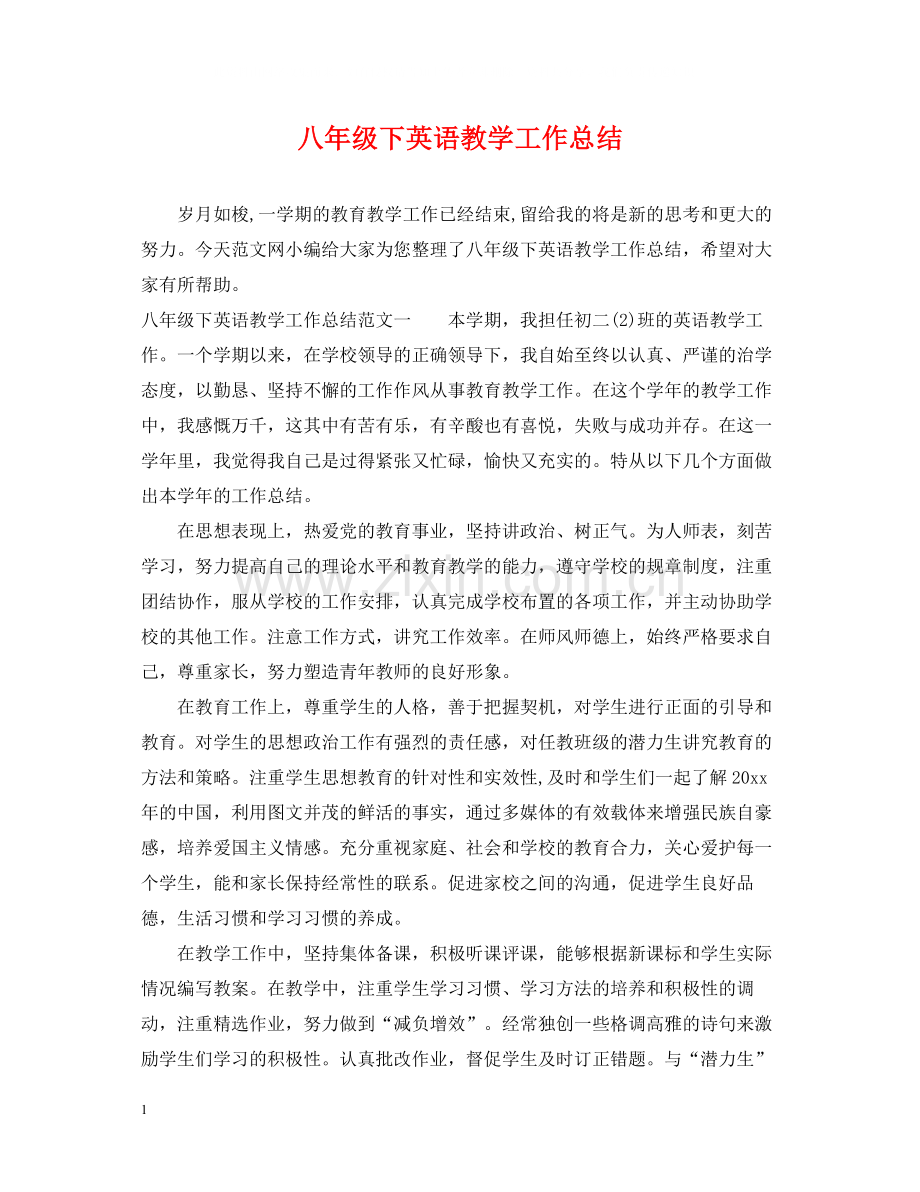 八年级下英语教学工作总结

岁月如梭,一学期的教育教学工作已经结束,留给我的将是新的思考和更大的努力。今天范文网小编给大家为您整理了八年级下英语教学工作总结，希望对大家有所帮助。

八年级下英语教学工作总结范文一 本学期，我担任初二(2)班的英语教学工作。一个学期以来，在学校领导的正确领导下，我自始至终以认真、严谨的治学态度，以勤恳、坚持不懈的工作作风从事教育教学工作。在这个学年的教学工作中，我感慨万千，这其中有苦有乐，有辛酸也有喜悦，失败与成功并存。在这一学年里，我觉得我自己是过得紧张又忙碌，愉快又充实的。特从以下几个方面做出本学年的工作总结。

在思想表现上，热爱党的教育事业，坚持讲政治、树正气。为人师表，刻苦学习，努力提高自己的理论水平和教育教学的能力，遵守学校的规章制度，注重团结协作，服从学校的工作安排，认真完成学校布置的各项工作，并主动协助学校的其他工作。注意工作方式，讲究工作效率。在师风师德上，始终严格要求自己，尊重家长，努力塑造青年教师的良好形象。

在教育工作上，尊重学生的人格，善于把握契机，对学生进行正面的引导和教育。对学生的思想政治工作有强烈的责任感，对任教班级的潜力生讲究教育的方法和策略。注重学生思想教育的针对性和实效性,及时和学生们一起了解20xx年的中国，利用图文并茂的鲜活的事实，通过多媒体的有效载体来增强民族自豪感，培养爱国主义情感。充分重视家庭、社会和学校的教育合力，关心爱护每一个学生，能和家长保持经常性的联系。促进家校之间的沟通，促进学生良好品德，生活习惯和学习习惯的养成。

在教学工作中，坚持集体备课，积极听课评课，能够根据新课标和学生实际情况编写教案。在教学中，注重学生学习习惯、学习方法的培养和积极性的调动，注重精选作业，努力做到“减负增效”。经常独创一些格调高雅的诗句来激励学生们学习的积极性。认真批改作业，督促学生及时订正错题。与“潜力生”

1

www.zixin.com.cn